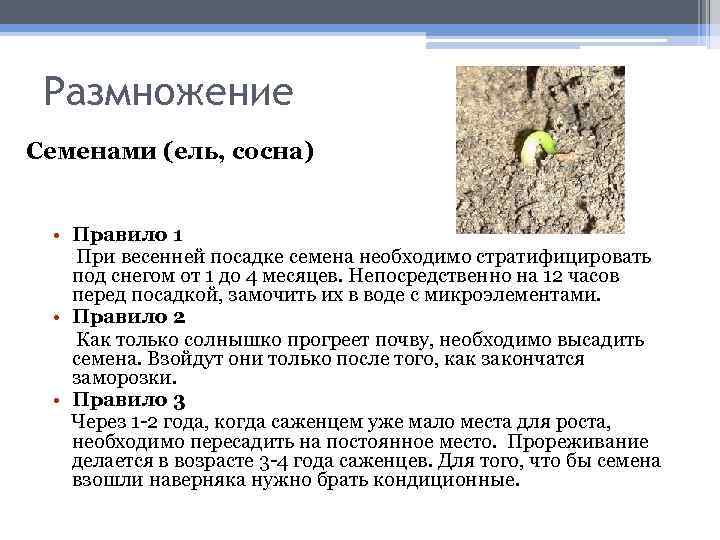 Размножение

Семенами (ель, сосна)

• Правило 1
При весенней посадке семена необходимо стратифицировать под снегом от 1 до 4 месяцев. Непосредственно на 12 часов перед посадкой, замочить их в воде с микроэлементами.
• Правило 2
Как только солнышко прогреет почву, необходимо высадить семена. Взойдут они только после того, как закончатся заморозки.
• Правило 3
Через 1-2 года, когда саженцем уже мало места для роста, необходимо пересадить на постоянное место. Прореживание делается в возрасте 3-4 года саженцев. Для того, что бы семена взошли наверняка нужно брать кондиционные.